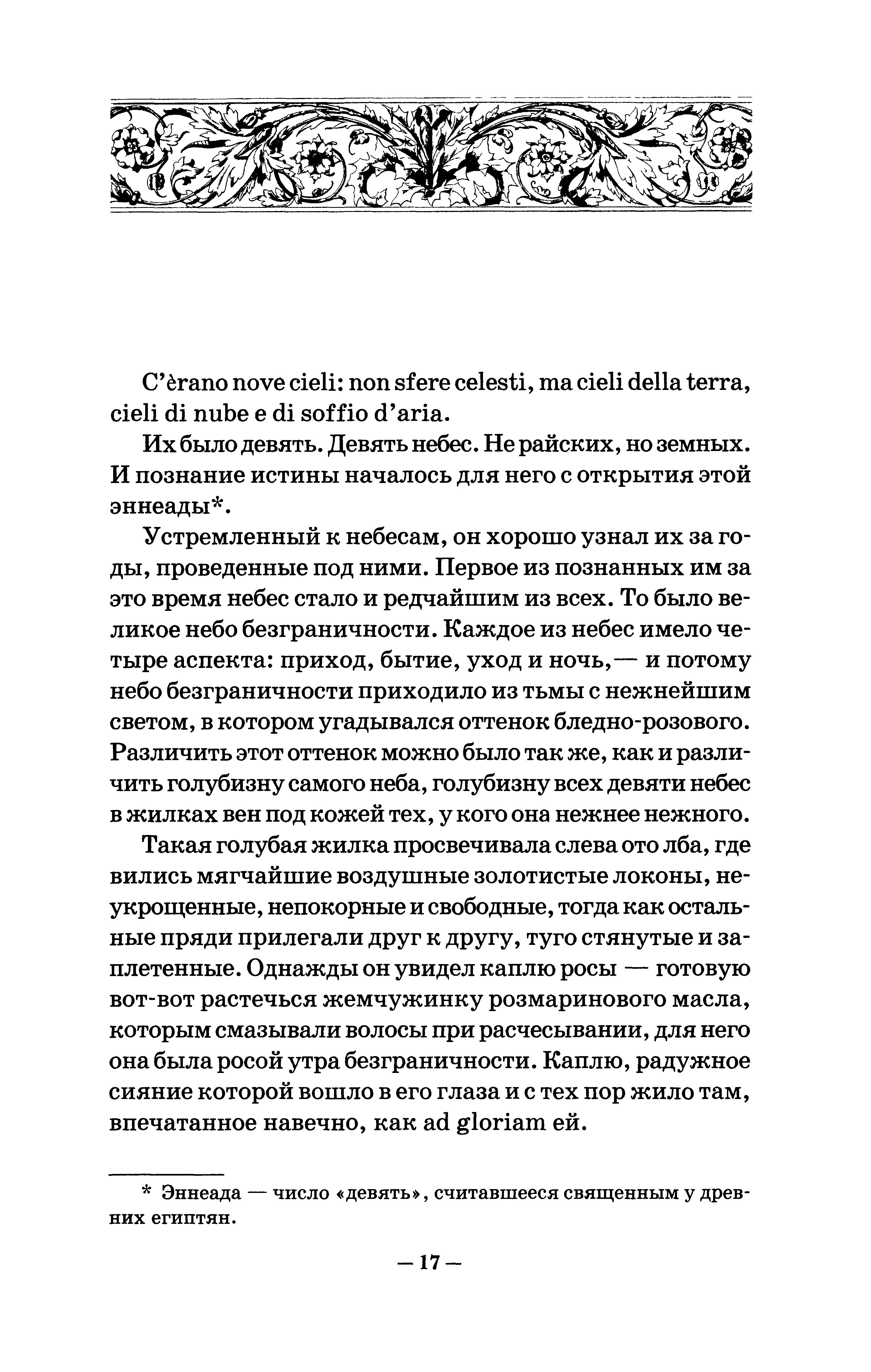 C'èrano nove cieli: non sfere celesti, ma cieli della terra, cieli di nube e di soffio d'aria.

Их было девять. Девять небес. Не райских, но земных. И познание истины началось для него с открытия этой эннеады*.

Устремленный к небесам, он хорошо узнал их за годы, проведенные под ними. Первое из познанных им за это время небес стало и редчайшим из всех. То было великое небо безграничности. Каждое из небес имело четыре аспекта: приход, бытие, уход и ночь,— и потому небо безграничности приходило из тьмы с нежнейшим светом, в котором угадывался оттенок бледно-розового. Различить этот оттенок можно было так же, как и различить голубизну самого неба, голубизну всех девяти небес в жилках вен под кожей тех, у кого она нежнее нежного.

Такая голубая жилка просвечивала слева ото лба, где вились мягчайшие воздушные золотистые локоны, неукрощенные, непокорные и свободные, тогда как остальные пряди прилегали друг к другу, туго стянутые и заплетенные. Однажды он увидел каплю росы — готовую вот-вот растечься жемчужинку розмаринового масла, которым смазывали волосы при расчесывании, для него она была росой утра безграничности. Каплю, радужное сияние которой вошло в его глаза и с тех пор жило там, впечатанное навечно, как ad gloriam ей.

* Эннеада — число «девять», считавшееся священным у древних египтян.

— 17 —